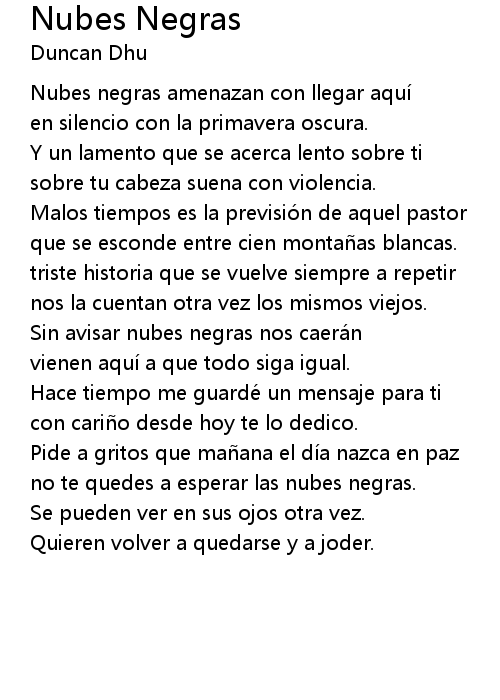 Nubes Negras
Duncan Dhu

Nubes negras amenazan con llegar aquí
en silencio con la primavera oscura.
Y un lamento que se acerca lento sobre ti
sobre tu cabeza suena con violencia.
Malos tiempos es la previsión de aquel pastor
que se esconde entre cien montañas blancas.
triste historia que se vuelve siempre a repetir
nos la cuentan otra vez los mismos viejos.
Sin avisar nubes negras nos caerán
vienen aquí a que todo siga igual.
Hace tiempo me guardé un mensaje para ti
con cariño desde hoy te lo dedico.
Pide a gritos que mañana el día nazca en paz
no te quedes a esperar las nubes negras.
Se pueden ver en sus ojos otra vez.
Quieren volver a quedarse y a joder.